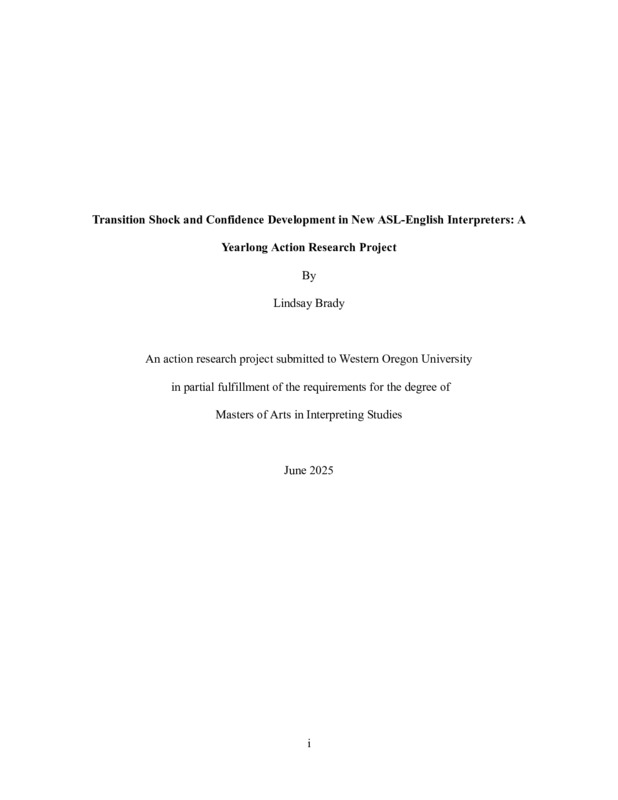 Transition Shock and Confidence Development in New ASL-English Interpreters: A Yearlong Action Research Project

By

Lindsay Brady

An action research project submitted to Western Oregon University in partial fulfillment of the requirements for the degree of Masters of Arts in Interpreting Studies

June 2025

i